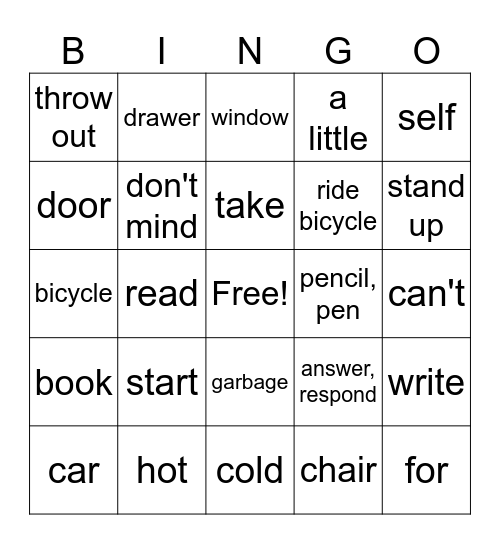 | B | I | N | G | O |
|---|---|---|---|---|
| throw out | drawer | window | a little | self |
| door | don't mind | take | ride bicycle | stand up |
| bicycle | read | Free! | pencil, pen | can't |
| book | start | garbage | answer, respond | write |
| car | hot | cold | chair | for |